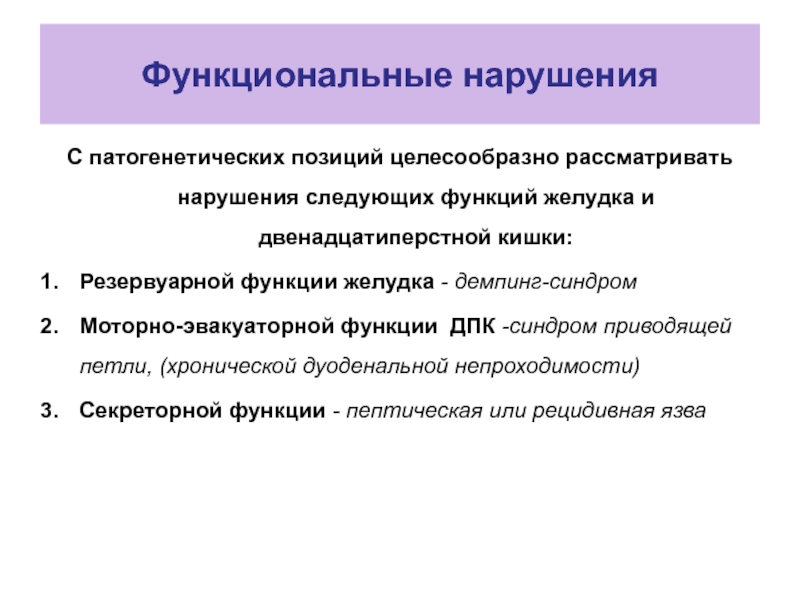 Функциональные нарушения

С патогенетических позиций целесообразно рассматривать нарушения следующих функций желудка и двенадцатиперстной кишки:

1. Резервуарной функции желудка - демпинг-синдром

2. Моторно-эвакуаторной функции ДПК -синдром приводящей петли, (хронической дуоденальной непроходимости)

3. Секреторной функции - пептическая или рецидивная язва